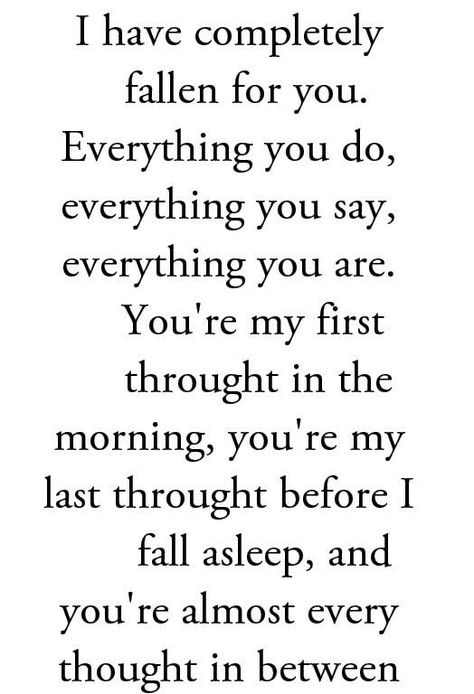 I have completely fallen for you. Everything you do, everything you say, everything you are. You're my first throught in the morning, you're my last throught before I fall asleep, and you're almost every thought in between